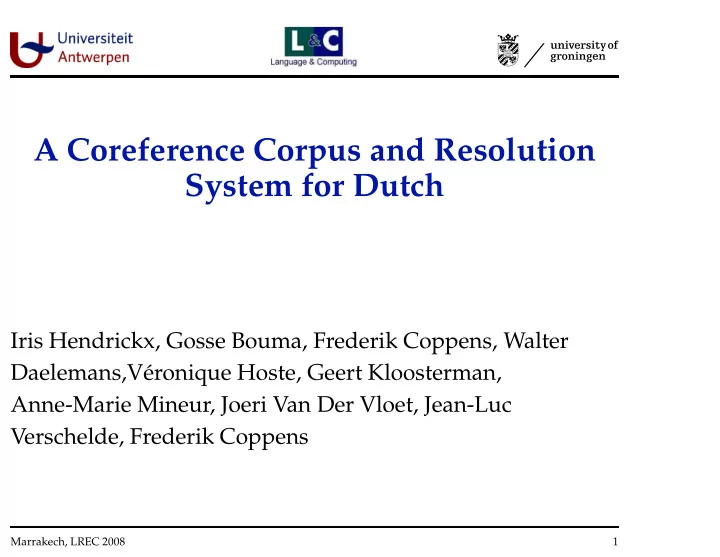 Universiteit Antwerpen

L&C
Language & Computing

university of groningen

A Coreference Corpus and Resolution System for Dutch

Iris Hendrickx, Gosse Bouma, Frederik Coppens, Walter Daelemans,Véronique Hoste, Geert Kloosterman, Anne-Marie Mineur, Joeri Van Der Vloet, Jean-Luc Verschelde, Frederik Coppens

Marrakech, LREC 2008

1